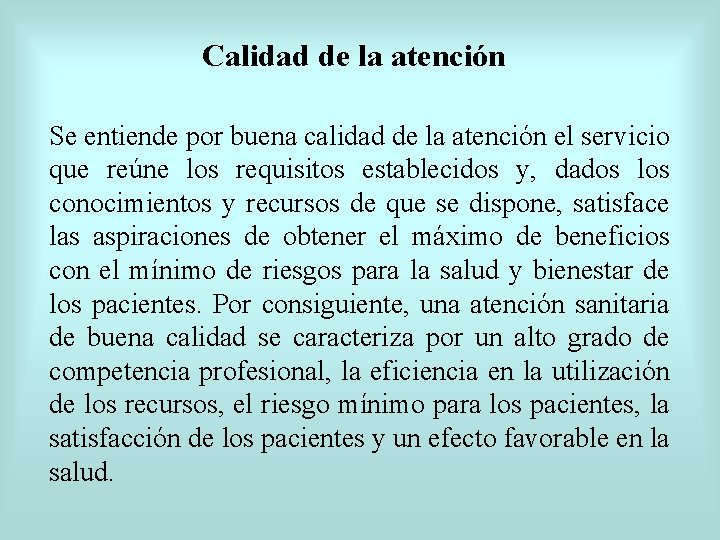 Calidad de la atención

Se entiende por buena calidad de la atención el servicio que reúne los requisitos establecidos y, dados los conocimientos y recursos de que se dispone, satisface las aspiraciones de obtener el máximo de beneficios con el mínimo de riesgos para la salud y bienestar de los pacientes. Por consiguiente, una atención sanitaria de buena calidad se caracteriza por un alto grado de competencia profesional, la eficiencia en la utilización de los recursos, el riesgo mínimo para los pacientes, la satisfacción de los pacientes y un efecto favorable en la salud.